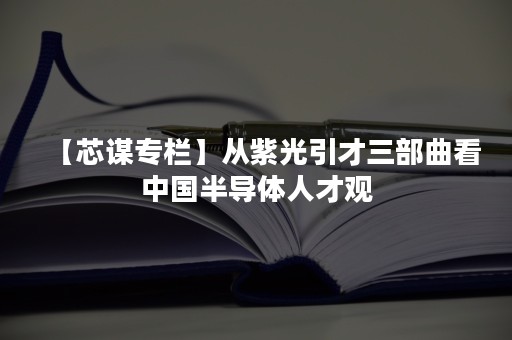 【芯谋专栏】从紫光引才三部曲看中国半导体人才观